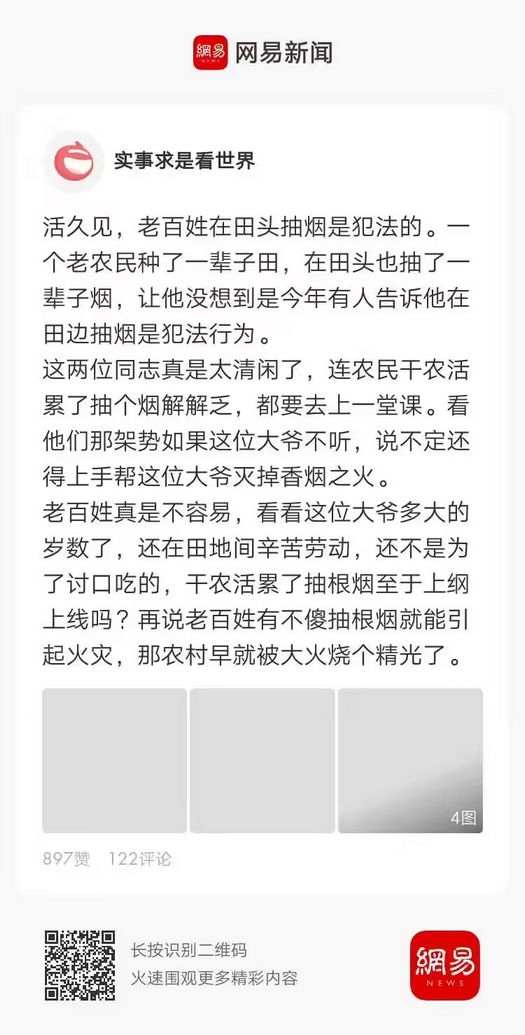 網易 NEWS 网易新闻

实事求是看世界

活久见，老百姓在田头抽烟是犯法的。一个老农民种了一辈子田，在田头也抽了一辈子烟，让他没想到是今年有人告诉他在田边抽烟是犯法行为。

这两位同志真是太清闲了，连农民干农活累了抽个烟解解乏，都要去上一堂课。看他们那架势如果这位大爷不听，说不定还得上手帮这位大爷灭掉香烟之火。

老百姓真是不容易，看看这位大爷多大的岁数了，还在田地间辛苦劳动，还不是为了讨口吃的，干农活累了抽根烟至于上纲上线吗？再说老百姓有不傻抽根烟就能引起火灾，那农村早就被大火烧个精光了。

4图

897赞 122评论

长按识别二维码
火速围观更多精彩内容

網易 NEWS